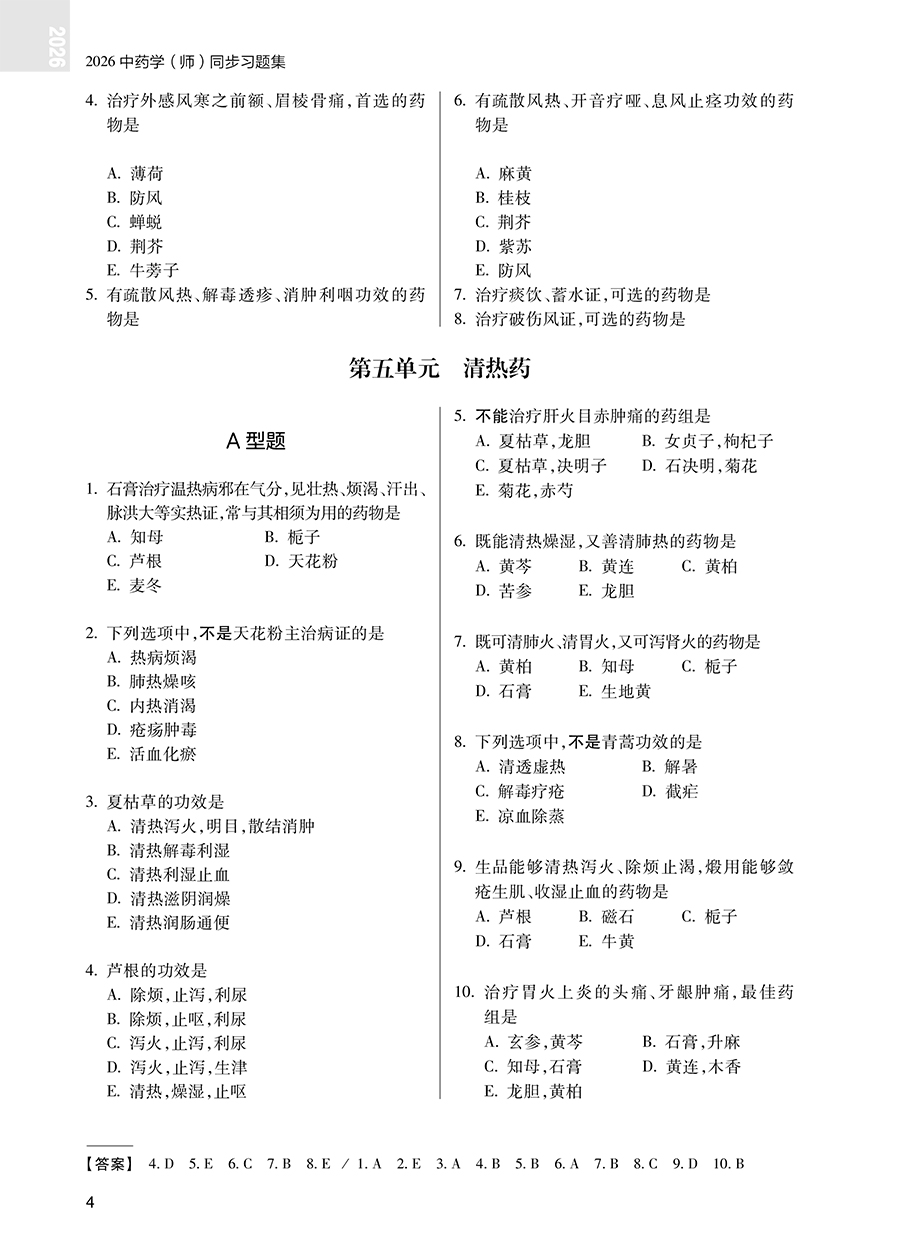 2026

2026 中药学（师）同步习题集

4. 治疗外感风寒之前额、眉棱骨痛，首选的药物是

A. 薄荷
B. 防风
C. 蝉蜕
D. 荆芥
E. 牛蒡子

5. 有疏散风热、解毒透疹、消肿利咽功效的药物是

6. 有疏散风热、开音疗哑、息风止痉功效的药物是

A. 麻黄
B. 桂枝
C. 荆芥
D. 紫苏
E. 防风

7. 治疗痰饮、蓄水证，可选的药物是
8. 治疗破伤风证，可选的药物是

第五单元　清热药

A 型题

1. 石膏治疗温热病邪在气分，见壮热、烦渴、汗出、脉洪大等实热证，常与其相须为用的药物是
A. 知母　　B. 栀子
C. 芦根　　D. 天花粉
E. 麦冬

2. 下列选项中，不是天花粉主治病证的是
A. 热病烦渴
B. 肺热燥咳
C. 内热消渴
D. 疮疡肿毒
E. 活血化瘀

3. 夏枯草的功效是
A. 清热泻火，明目，散结消肿
B. 清热解毒利湿
C. 清热利湿止血
D. 清热滋阴润燥
E. 清热润肠通便

4. 芦根的功效是
A. 除烦，止泻，利尿
B. 除烦，止呕，利尿
C. 泻火，止泻，利尿
D. 泻火，止泻，生津
E. 清热，燥湿，止呕

5. 不能治疗肝火目赤肿痛的药组是
A. 夏枯草，龙胆　　B. 女贞子，枸杞子
C. 夏枯草，决明子　　D. 石决明，菊花
E. 菊花，赤芍

6. 既能清热燥湿，又善清肺热的药物是
A. 黄芩　B. 黄连　C. 黄柏
D. 苦参　E. 龙胆

7. 既可清肺火、清胃火，又可泻肾火的药物是
A. 黄柏　B. 知母　C. 栀子
D. 石膏　E. 生地黄

8. 下列选项中，不是青蒿功效的是
A. 清透虚热　　B. 解暑
C. 解毒疗疮　　D. 截疟
E. 凉血除蒸

9. 生品能够清热泻火、除烦止渴，煅用能够敛疮生肌、收湿止血的药物是
A. 芦根　B. 磁石　C. 栀子
D. 石膏　E. 牛黄

10. 治疗胃火上炎的头痛、牙龈肿痛，最佳药组是
A. 玄参，黄芩　　B. 石膏，升麻
C. 知母，石膏　　D. 黄连，木香
E. 龙胆，黄柏

【答案】 4. D　5. E　6. C　7. B　8. E ／ 1. A　2. E　3. A　4. B　5. B　6. A　7. B　8. C　9. D　10. B

4